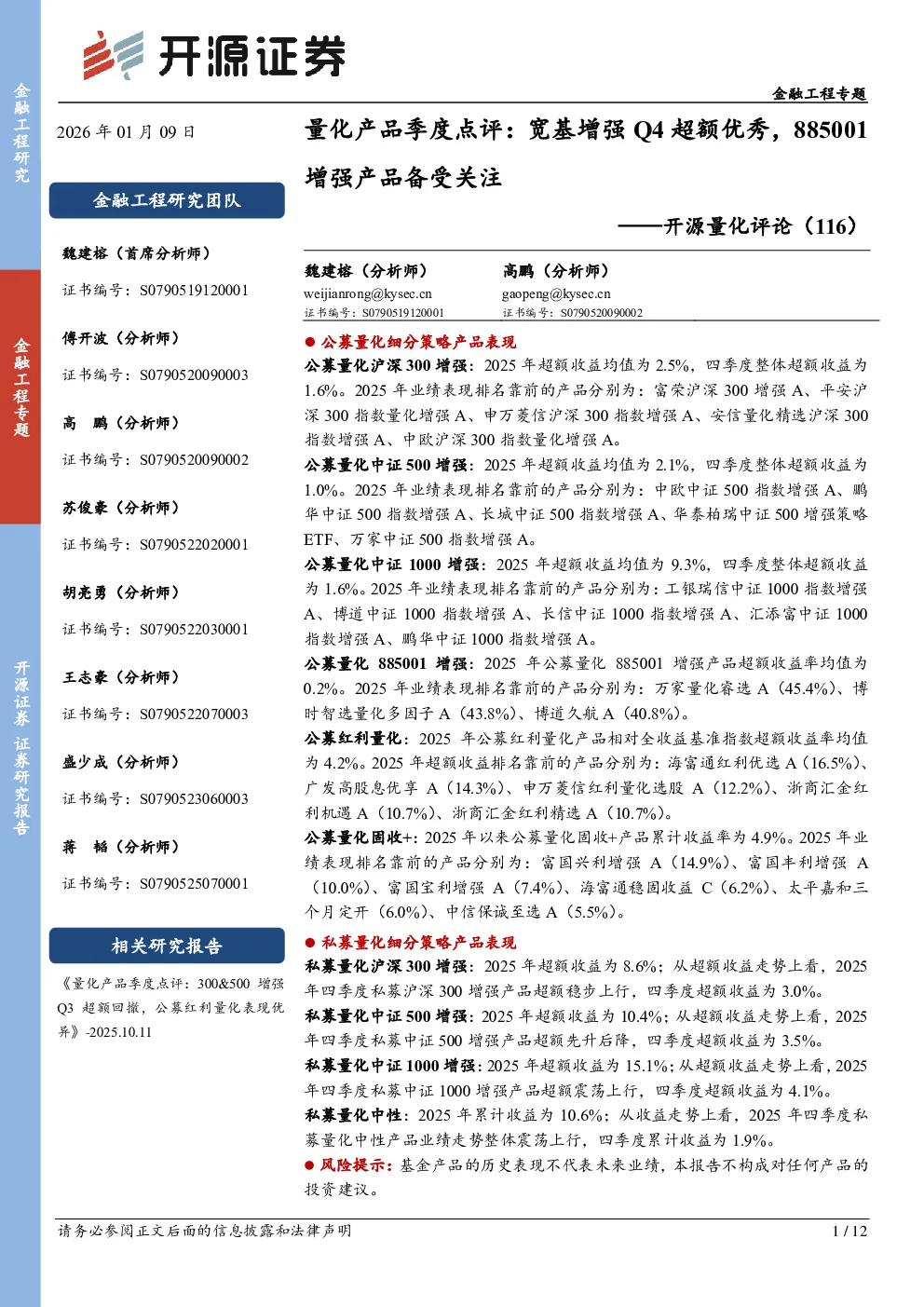 金融工程研究

金融工程专题

开源证券 证券研究报告

开源证券

金融工程专题

2026 年 01 月 09 日

金融工程研究团队

魏建榕（首席分析师）

证书编号：S0790519120001

傅开波（分析师）

证书编号：S0790520090003

高 鹏（分析师）

证书编号：S0790520090002

苏俊豪（分析师）

证书编号：S0790522020001

胡亮勇（分析师）

证书编号：S0790522030001

王志豪（分析师）

证书编号：S0790522070003

盛少成（分析师）

证书编号：S0790523060003

蒋 韬（分析师）

证书编号：S0790525070001

相关研究报告

《量化产品季度点评：300&500 增强 Q3 超额回撤，公募红利量化表现优异》-2025.10.11

量化产品季度点评：宽基增强 Q4 超额优秀，885001 增强产品备受关注

——开源量化评论（116）

魏建榕（分析师）
weijianrong@kysec.cn
证书编号：S0790519120001

高鹏（分析师）
gaopeng@kysec.cn
证书编号：S0790520090002

● 公募量化细分策略产品表现

公募量化沪深 300 增强：2025 年超额收益均值为 2.5%，四季度整体超额收益为 1.6%。2025 年业绩表现排名靠前的产品分别为：富荣沪深 300 增强 A、平安沪深 300 指数量化增强 A、申万菱信沪深 300 指数增强 A、安信量化精选沪深 300 指数增强 A、中欧沪深 300 指数量化增强 A。

公募量化中证 500 增强：2025 年超额收益均值为 2.1%，四季度整体超额收益为 1.0%。2025 年业绩表现排名靠前的产品分别为：中欧中证 500 指数增强 A、鹏华中证 500 指数增强 A、长城中证 500 指数增强 A、华泰柏瑞中证 500 增强策略 ETF、万家中证 500 指数增强 A。

公募量化中证 1000 增强：2025 年超额收益均值为 9.3%，四季度整体超额收益为 1.6%。2025 年业绩表现排名靠前的产品分别为：工银瑞信中证 1000 指数增强 A、博道中证 1000 指数增强 A、长信中证 1000 指数增强 A、汇添富中证 1000 指数增强 A、鹏华中证 1000 指数增强 A。

公募量化 885001 增强：2025 年公募量化 885001 增强产品超额收益率均值为 0.2%。2025 年业绩表现排名靠前的产品分别为：万家量化睿选 A（45.4%）、博时智选量化多因子 A（43.8%）、博道久航 A（40.8%）。

公募红利量化：2025 年公募红利量化产品相对全收益基准指数超额收益率均值为 4.2%。2025 年超额收益排名靠前的产品分别为：海富通红利优选 A（16.5%）、广发高股息优享 A（14.3%）、申万菱信红利量化选股 A（12.2%）、浙商汇金红利机遇 A（10.7%）、浙商汇金红利精选 A（10.7%）。

公募量化固收+：2025 年以来公募量化固收+产品累计收益率为 4.9%。2025 年业绩表现排名靠前的产品分别为：富国兴利增强 A（14.9%）、富国丰利增强 A（10.0%）、富国宝利增强 A（7.4%）、海富通稳固收益 C（6.2%）、太平嘉和三个月定开（6.0%）、中信保诚至选 A（5.5%）。

● 私募量化细分策略产品表现

私募量化沪深 300 增强：2025 年超额收益为 8.6%；从超额收益走势上看，2025 年四季度私募沪深 300 增强产品超额稳步上行，四季度超额收益为 3.0%。

私募量化中证 500 增强：2025 年超额收益为 10.4%；从超额收益走势上看，2025 年四季度私募中证 500 增强产品超额先升后降，四季度超额收益为 3.5%。

私募量化中证 1000 增强：2025 年超额收益为 15.1%；从超额收益走势上看，2025 年四季度私募中证 1000 增强产品超额震荡上行，四季度超额收益为 4.1%。

私募量化中性：2025 年累计收益为 10.6%；从收益走势上看，2025 年四季度私募量化中性产品业绩走势整体震荡上行，四季度累计收益为 1.9%。

● 风险提示：基金产品的历史表现不代表未来业绩，本报告不构成对任何产品的投资建议。

请务必参阅正文后面的信息披露和法律声明

1 / 12